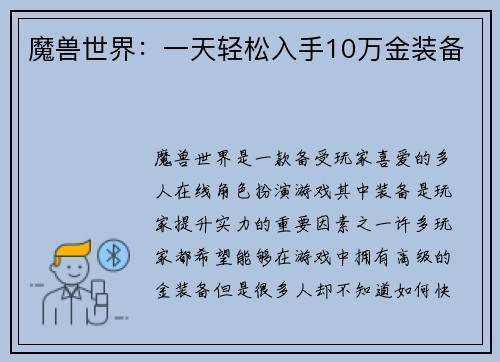 魔兽世界：一天轻松入手10万金装备

魔兽世界是一款备受玩家喜爱的多人在线角色扮演游戏其中装备是玩家提升实力的重要因素之一许多玩家都希望能够在游戏中拥有高级的金装备但是很多人却不知道如何快